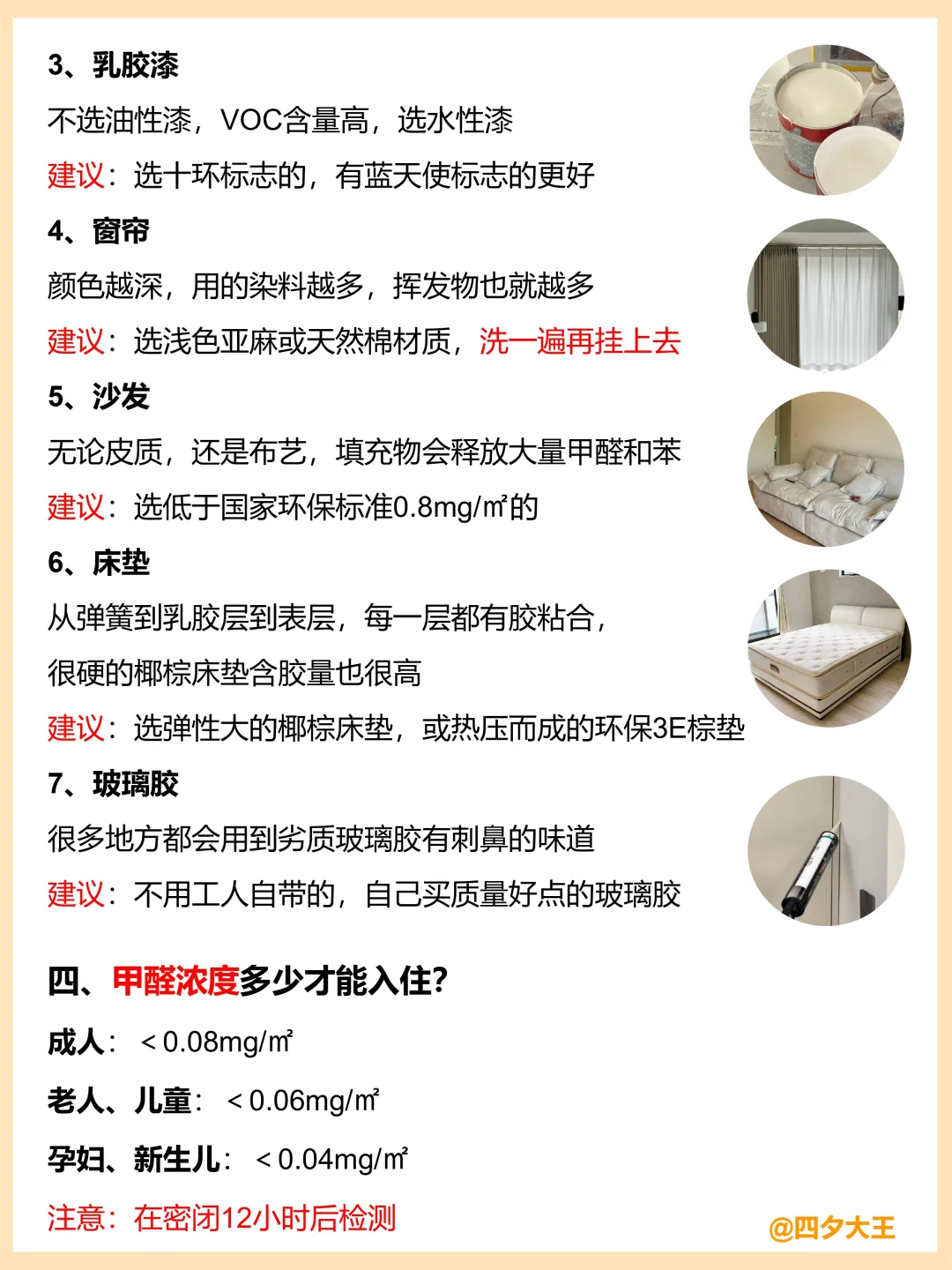 3、乳胶漆

不选油性漆，VOC含量高，选水性漆

建议：选十环标志的，有蓝天使标志的更好

4、窗帘

颜色越深，用的染料越多，挥发物也就越多

建议：选浅色亚麻或天然棉材质，洗一遍再挂上去

5、沙发

无论皮质，还是布艺，填充物会释放大量甲醛和苯

建议：选低于国家环保标准0.8mg/㎡的

6、床垫

从弹簧到乳胶层到表层，每一层都有胶粘合，

很硬的椰棕床垫含胶量也很高

建议：选弹性大的椰棕床垫，或热压而成的环保3E棕垫

7、玻璃胶

很多地方都会用到劣质玻璃胶有刺鼻的味道

建议：不用工人自带的，自己买质量好点的玻璃胶

四、甲醛浓度多少才能入住?

成人：＜0.08mg/㎡

老人、儿童：＜0.06mg/㎡

孕妇、新生儿：＜0.04mg/㎡

注意：在密闭12小时后检测

@四夕大王